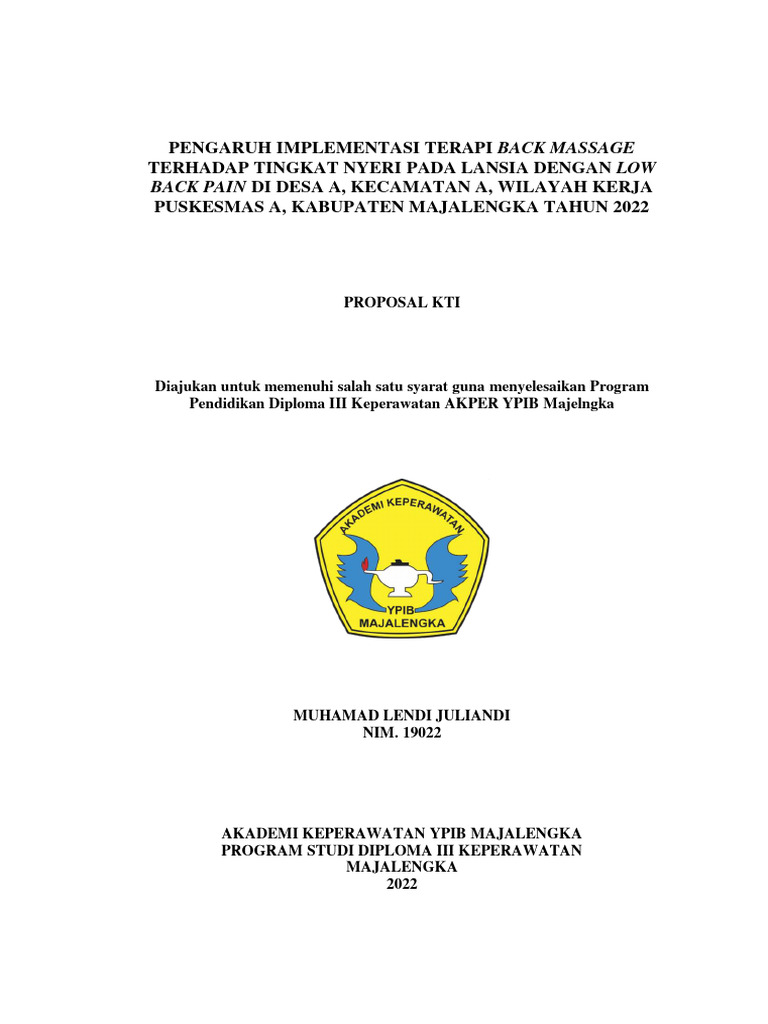 PENGARUH IMPLEMENTASI TERAPI BACK MASSAGE TERHADAP TINGKAT NYERI PADA LANSIA DENGAN LOW BACK PAIN DI DESA A, KECAMATAN A, WILAYAH KERJA PUSKESMAS A, KABUPATEN MAJALENGKA TAHUN 2022

PROPOSAL KTI

Diajukan untuk memenuhi salah satu syarat guna menyelesaikan Program Pendidikan Diploma III Keperawatan AKPER YPIB Majelngka

AKADEMI KEPERAWATAN
YPIB
MAJALENGKA

MUHAMAD LENDI JULIANDI
NIM. 19022

AKADEMI KEPERAWATAN YPIB MAJALENGKA
PROGRAM STUDI DIPLOMA III KEPERAWATAN
MAJALENGKA
2022